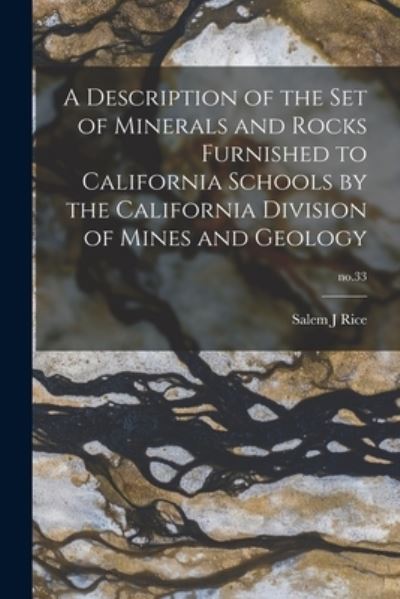 A Description of the Set of Minerals and Rocks Furnished to California Schools by the California Division of Mines and Geology

no.33

Salem J Rice